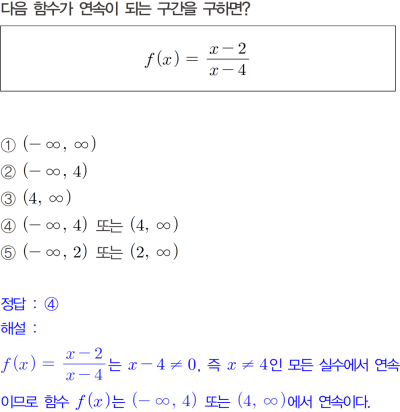 다음 함수가 연속이 되는 구간을 구하면?

$f(x) = \frac{x-2}{x-4}$

① $(-\infty, \infty)$
② $(-\infty, 4)$
③ $(4, \infty)$
④ $(-\infty, 4)$ 또는 $(4, \infty)$
⑤ $(-\infty, 2)$ 또는 $(2, \infty)$

정답 : ④
해설 :
$f(x) = \frac{x-2}{x-4}$는 $x-4 \neq 0$, 즉 $x \neq 4$인 모든 실수에서 연속이므로 함수 $f(x)$는 $(-\infty, 4)$ 또는 $(4, \infty)$에서 연속이다.